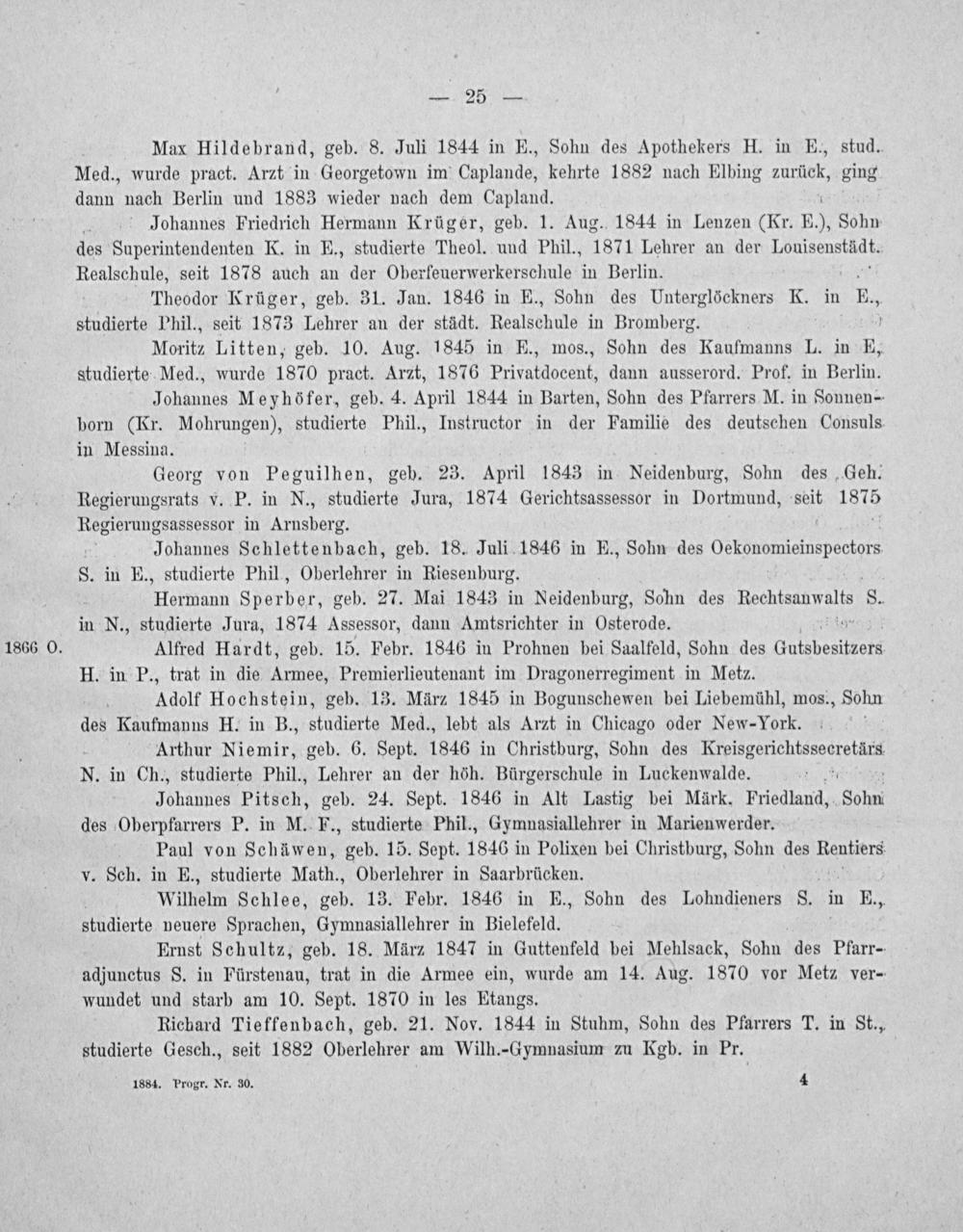 — 25 —

Max Hildebrand, geb. 8. Juli 1844 in E., Sohn des Apothekers H. in E., stud. Med., wurde pract. Arzt in Georgetown im Caplande, kehrte 1882 nach Elbing zurück, ging dann nach Berlin und 1883 wieder nach dem Capland.

Johannes Friedrich Hermann Krüger, geb. 1. Aug. 1844 in Lenzen (Kr. E.), Sohn des Superintendenten K. in E., studierte Theol. und Phil., 1871 Lehrer an der Louisenstädt. Realschule, seit 1878 auch an der Oberfeuerwerkerschule in Berlin.

Theodor Krüger, geb. 31. Jan. 1846 in E., Sohn des Unterglöckners K. in E., studierte Phil., seit 1873 Lehrer an der städt. Realschule in Bromberg.

Moritz Litten, geb. 10. Aug. 1845 in E., mos., Sohn des Kaufmanns L. in E., studierte Med., wurde 1870 pract. Arzt, 1876 Privatdocent, dann ausserord. Prof. in Berlin.

Johannes Meyhöfer, geb. 4. April 1844 in Barten, Sohn des Pfarrers M. in Sonnenborn (Kr. Mohrungen), studierte Phil., Instructor in der Familie des deutschen Consuls in Messina.

Georg von Peguilhen, geb. 23. April 1843 in Neidenburg, Sohn des Geh. Regierungsrats v. P. in N., studierte Jura, 1874 Gerichtsassessor in Dortmund, seit 1875 Regierungsassessor in Arnsberg.

Johannes Schlettenbach, geb. 18. Juli 1846 in E., Sohn des Oekonomieinspectors S. in E., studierte Phil, Oberlehrer in Riesenburg.

Hermann Sperber, geb. 27. Mai 1843 in Neidenburg, Sohn des Rechtsanwalts S. in N., studierte Jura, 1874 Assessor, dann Amtsrichter in Osterode.

1866 O. Alfred Hardt, geb. 15. Febr. 1846 in Prohnen bei Saalfeld, Sohn des Gutsbesitzers H. in P., trat in die Armee, Premierlieutenant im Dragonerregiment in Metz.

Adolf Hochstein, geb. 13. März 1845 in Bogunschewen bei Liebemühl, mos., Sohn des Kaufmanns H. in B., studierte Med., lebt als Arzt in Chicago oder New-York.

Arthur Niemir, geb. 6. Sept. 1846 in Christburg, Sohn des Kreisgerichtssecretärs N. in Ch., studierte Phil., Lehrer an der höh. Bürgerschule in Luckenwalde.

Johannes Pitsch, geb. 24. Sept. 1846 in Alt Lastig bei Märk. Friedland, Sohn des Oberpfarrers P. in M. F., studierte Phil., Gymnasiallehrer in Marienwerder.

Paul von Schäwen, geb. 15. Sept. 1846 in Polixen bei Christburg, Sohn des Rentiers v. Sch. in E., studierte Math., Oberlehrer in Saarbrücken.

Wilhelm Schlee, geb. 13. Febr. 1846 in E., Sohn des Lohndieners S. in E., studierte neuere Sprachen, Gymnasiallehrer in Bielefeld.

Ernst Schultz, geb. 18. März 1847 in Guttenfeld bei Mehlsack, Sohn des Pfarradjunctus S. in Fürstenau, trat in die Armee ein, wurde am 14. Aug. 1870 vor Metz verwundet und starb am 10. Sept. 1870 in les Etangs.

Richard Tieffenbach, geb. 21. Nov. 1844 in Stuhm, Sohn des Pfarrers T. in St., studierte Gesch., seit 1882 Oberlehrer am Wilh.-Gymnasium zu Kgb. in Pr.

1884. Progr. Nr. 30. 4